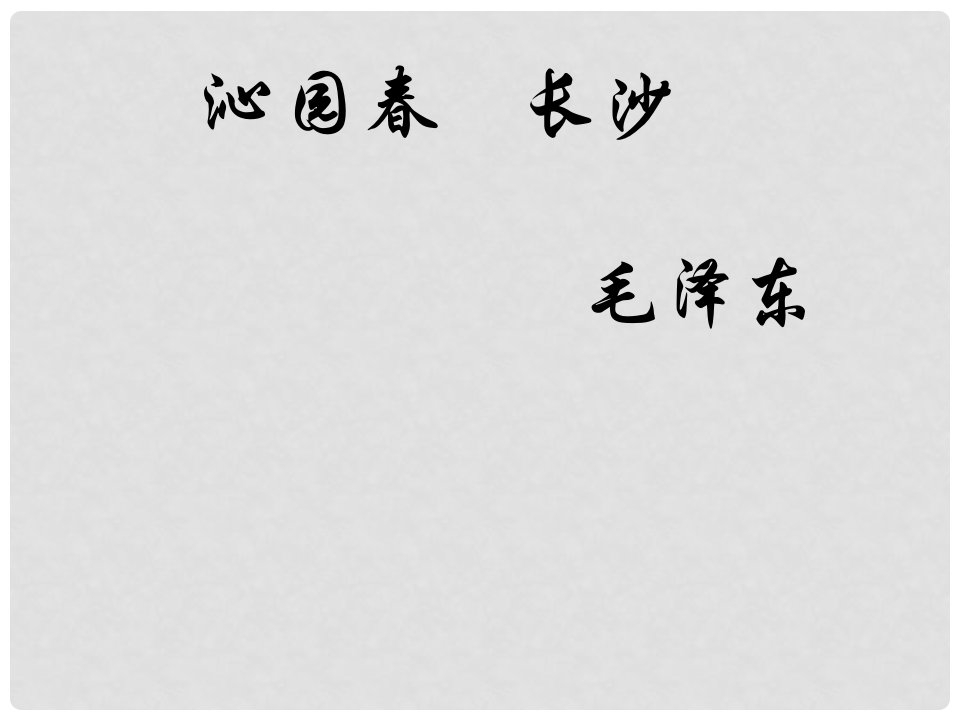 沁园春　长沙

毛泽东